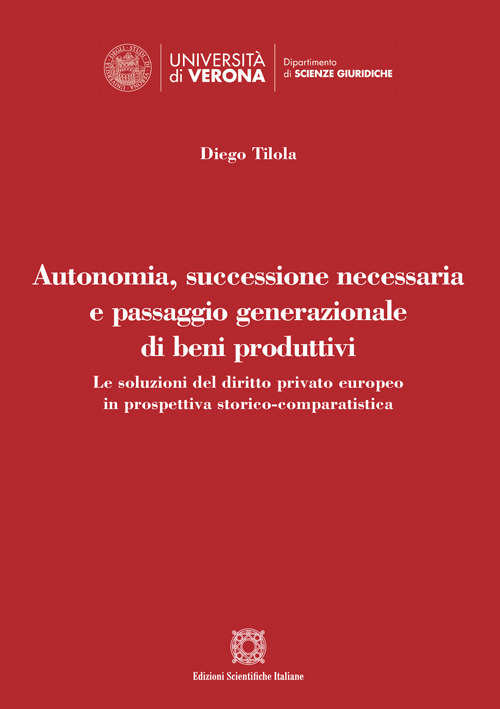 UNIVERSITÀ di VERONA

Dipartimento di SCIENZE GIURIDICHE

Diego Tilola

Autonomia, successione necessaria e passaggio generazionale di beni produttivi

Le soluzioni del diritto privato europeo in prospettiva storico-comparatistica

Edizioni Scientifiche Italiane